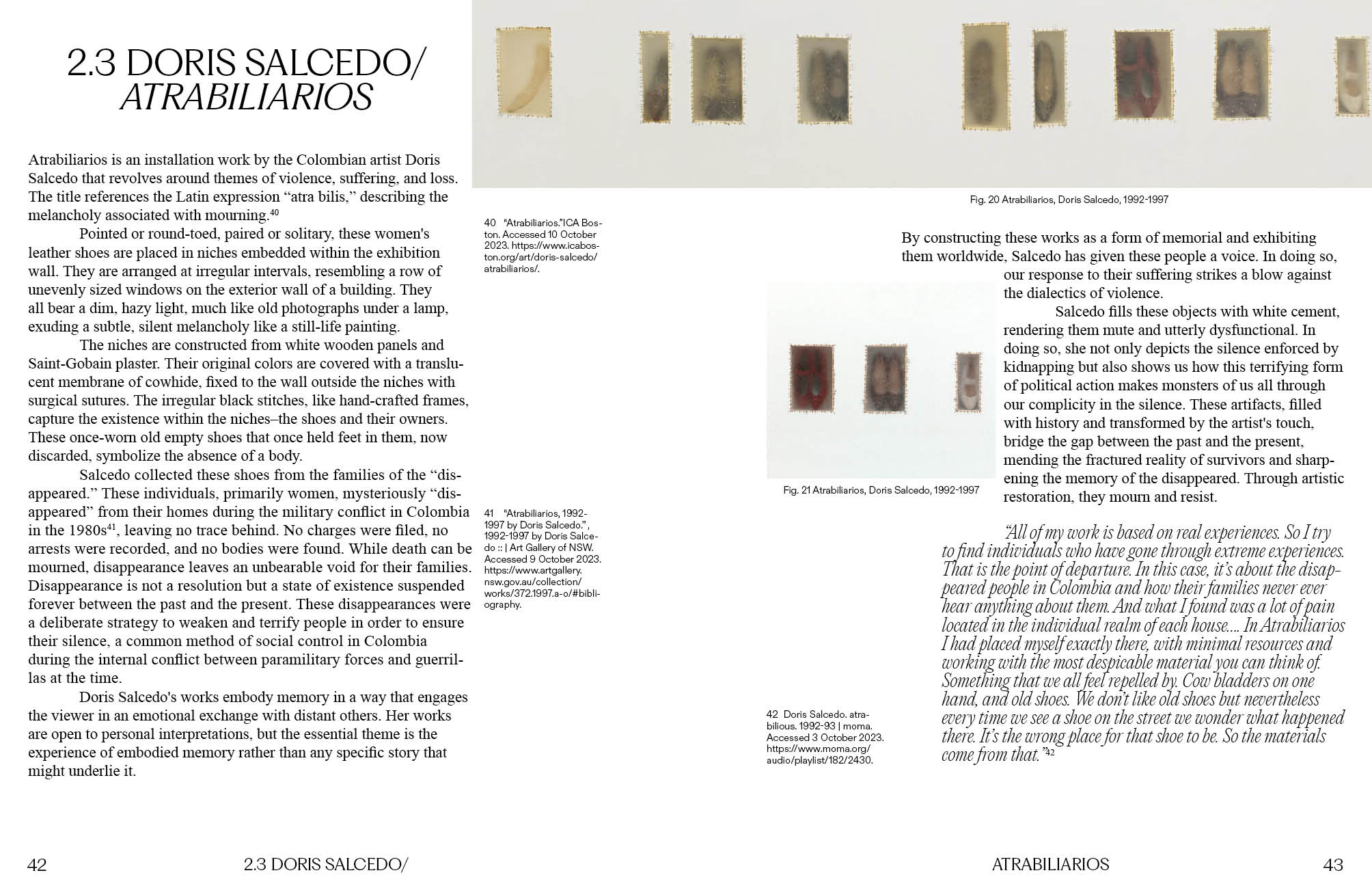 2.3 DORIS SALCEDO/
ATRABILIARIOS

Atrabiliarios is an installation work by the Colombian artist Doris Salcedo that revolves around themes of violence, suffering, and loss. The title references the Latin expression “atra bilis,” describing the melancholy associated with mourning.$^{40}$

Pointed or round-toed, paired or solitary, these women's leather shoes are placed in niches embedded within the exhibition wall. They are arranged at irregular intervals, resembling a row of unevenly sized windows on the exterior wall of a building. They all bear a dim, hazy light, much like old photographs under a lamp, exuding a subtle, silent melancholy like a still-life painting.

The niches are constructed from white wooden panels and Saint-Gobain plaster. Their original colors are covered with a translucent membrane of cowhide, fixed to the wall outside the niches with surgical sutures. The irregular black stitches, like hand-crafted frames, capture the existence within the niches–the shoes and their owners. These once-worn old empty shoes that once held feet in them, now discarded, symbolize the absence of a body.

Salcedo collected these shoes from the families of the “disappeared.” These individuals, primarily women, mysteriously “disappeared” from their homes during the military conflict in Colombia in the 1980s$^{41}$, leaving no trace behind. No charges were filed, no arrests were recorded, and no bodies were found. While death can be mourned, disappearance leaves an unbearable void for their families. Disappearance is not a resolution but a state of existence suspended forever between the past and the present. These disappearances were a deliberate strategy to weaken and terrify people in order to ensure their silence, a common method of social control in Colombia during the internal conflict between paramilitary forces and guerrillas at the time.

Doris Salcedo's works embody memory in a way that engages the viewer in an emotional exchange with distant others. Her works are open to personal interpretations, but the essential theme is the experience of embodied memory rather than any specific story that might underlie it.

40 "Atrabiliarios."ICA Boston. Accessed 10 October 2023. https://www.icaboston.org/art/doris-salcedo/atrabiliarios/.

41 "Atrabiliarios, 1992-1997 by Doris Salcedo.", 1992-1997 by Doris Salcedo :: | Art Gallery of NSW. Accessed 9 October 2023. https://www.artgallery.nsw.gov.au/collection/works/372.1997.a-o/#bibliography.

Fig. 20 Atrabiliarios, Doris Salcedo, 1992-1997

By constructing these works as a form of memorial and exhibiting them worldwide, Salcedo has given these people a voice. In doing so, our response to their suffering strikes a blow against the dialectics of violence.

Salcedo fills these objects with white cement, rendering them mute and utterly dysfunctional. In doing so, she not only depicts the silence enforced by kidnapping but also shows us how this terrifying form of political action makes monsters of us all through our complicity in the silence. These artifacts, filled with history and transformed by the artist's touch, bridge the gap between the past and the present, mending the fractured reality of survivors and sharpening the memory of the disappeared. Through artistic restoration, they mourn and resist.

Fig. 21 Atrabiliarios, Doris Salcedo, 1992-1997

“All of my work is based on real experiences. So I try to find individuals who have gone through extreme experiences. That is the point of departure. In this case, it’s about the disappeared people in Colombia and how their families never ever hear anything about them. And what I found was a lot of pain located in the individual realm of each house.... In Atrabiliarios I had placed myself exactly there, with minimal resources and working with the most despicable material you can think of. Something that we all feel repelled by. Cow bladders on one hand, and old shoes. We don’t like old shoes but nevertheless every time we see a shoe on the street we wonder what happened there. It’s the wrong place for that shoe to be. So the materials come from that.”$^{42}$

42 Doris Salcedo. atrabilious. 1992-93 | moma. Accessed 3 October 2023. https://www.moma.org/audio/playlist/182/2430.

42 2.3 DORIS SALCEDO/ ATRABILIARIOS 43